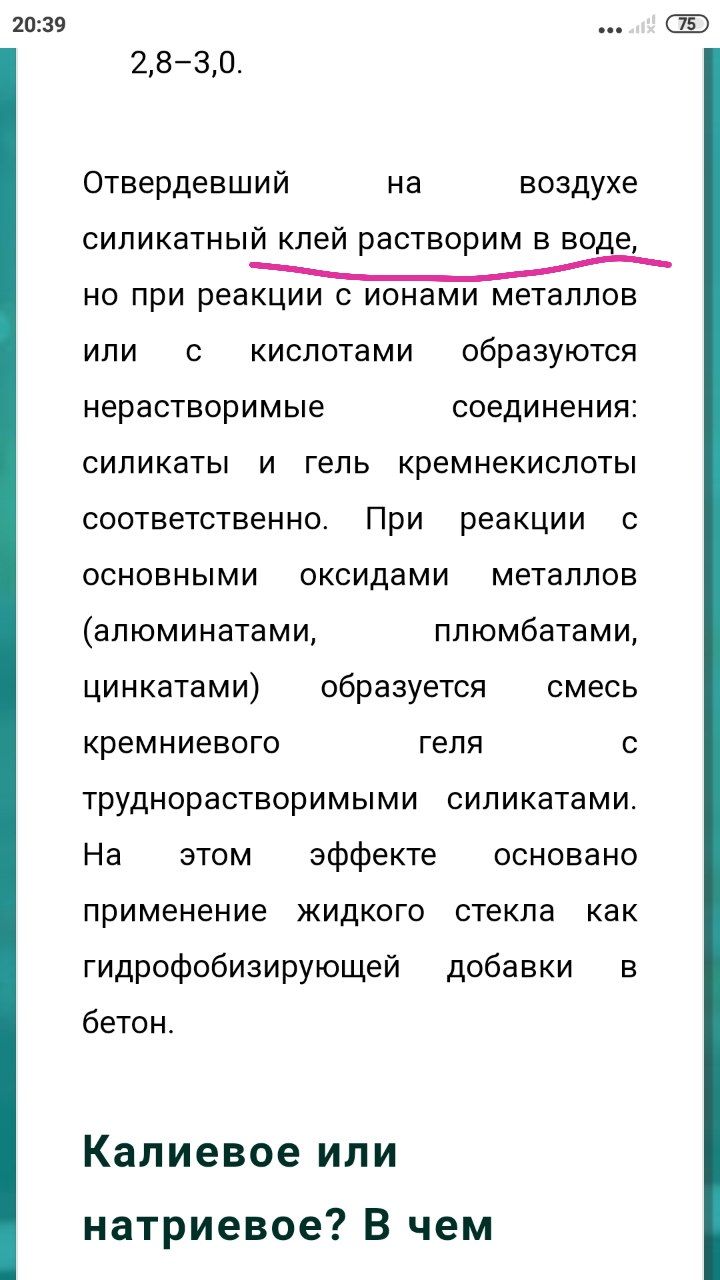 20:39 75

2,8–3,0.

Отвердевший на воздухе силикатный клей растворим в воде, но при реакции с ионами металлов или с кислотами образуются нерастворимые соединения: силикаты и гель кремнекислоты соответственно. При реакции с основными оксидами металлов (алюминатами, плюмбатами, цинкатами) образуется смесь кремниевого геля с труднорастворимыми силикатами. На этом эффекте основано применение жидкого стекла как гидрофобизирующей добавки в бетон.

Калиевое или натриевое? В чем